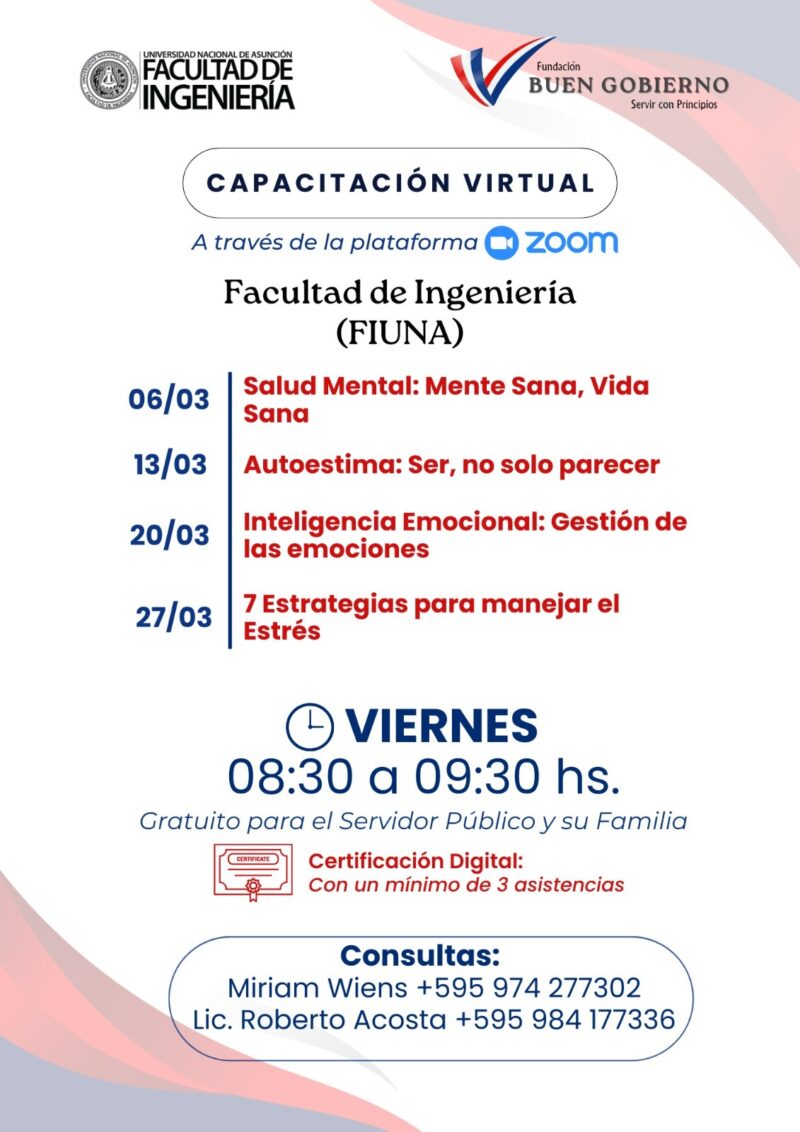 UNIVERSIDAD NACIONAL DE ASUNCIÓN
FACULTAD DE INGENIERÍA

Fundación
BUEN GOBIERNO
Servir con Principios

CAPACITACIÓN VIRTUAL

A través de la plataforma zoom

Facultad de Ingeniería
(FIUNA)

06/03 Salud Mental: Mente Sana, Vida Sana

13/03 Autoestima: Ser, no solo parecer

20/03 Inteligencia Emocional: Gestión de las emociones

27/03 7 Estrategias para manejar el Estrés

VIERNES
08:30 a 09:30 hs.

Gratuito para el Servidor Público y su Familia

CERTIFICATE
Certificación Digital:
Con un mínimo de 3 asistencias

Consultas:
Miriam Wiens +595 974 277302
Lic. Roberto Acosta +595 984 177336